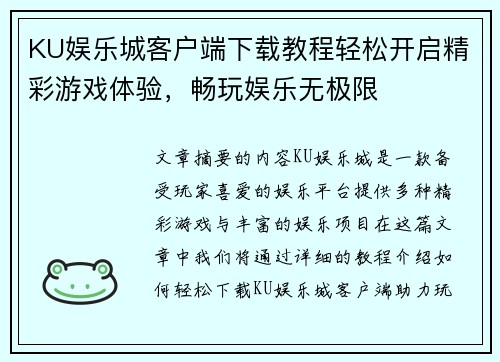 KU娱乐城客户端下载教程轻松开启精彩游戏体验，畅玩娱乐无极限

文章摘要的内容KU娱乐城是一款备受玩家喜爱的娱乐平台提供多种精彩游戏与丰富的娱乐项目在这篇文章中我们将通过详细的教程介绍如何轻松下载KU娱乐城客户端助力玩